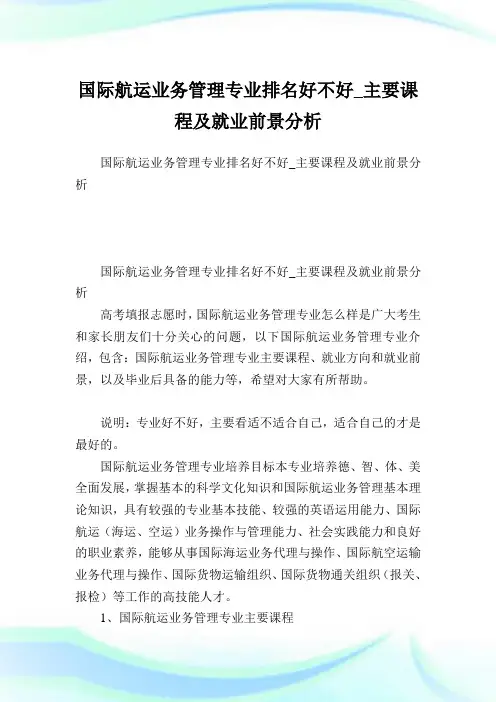 国际航运业务管理专业排名好不好_主要课程及就业前景分析

国际航运业务管理专业排名好不好_主要课程及就业前景分析

国际航运业务管理专业排名好不好_主要课程及就业前景分析

高考填报志愿时，国际航运业务管理专业怎么样是广大考生和家长朋友们十分关心的问题，以下国际航运业务管理专业介绍，包含：国际航运业务管理专业主要课程、就业方向和就业前景，以及毕业后具备的能力等，希望对大家有所帮助。

说明：专业好不好，主要看适不适合自己，适合自己的才是最好的。

国际航运业务管理专业培养目标本专业培养德、智、体、美全面发展，掌握基本的科学文化知识和国际航运业务管理基本理论知识，具有较强的专业基本技能、较强的英语运用能力、国际航运（海运、空运）业务操作与管理能力、社会实践能力和良好的职业素养，能够从事国际海运业务代理与操作、国际航空运输业务代理与操作、国际货物运输组织、国际货物通关组织（报关、报检）等工作的高技能人才。

1、国际航运业务管理专业主要课程